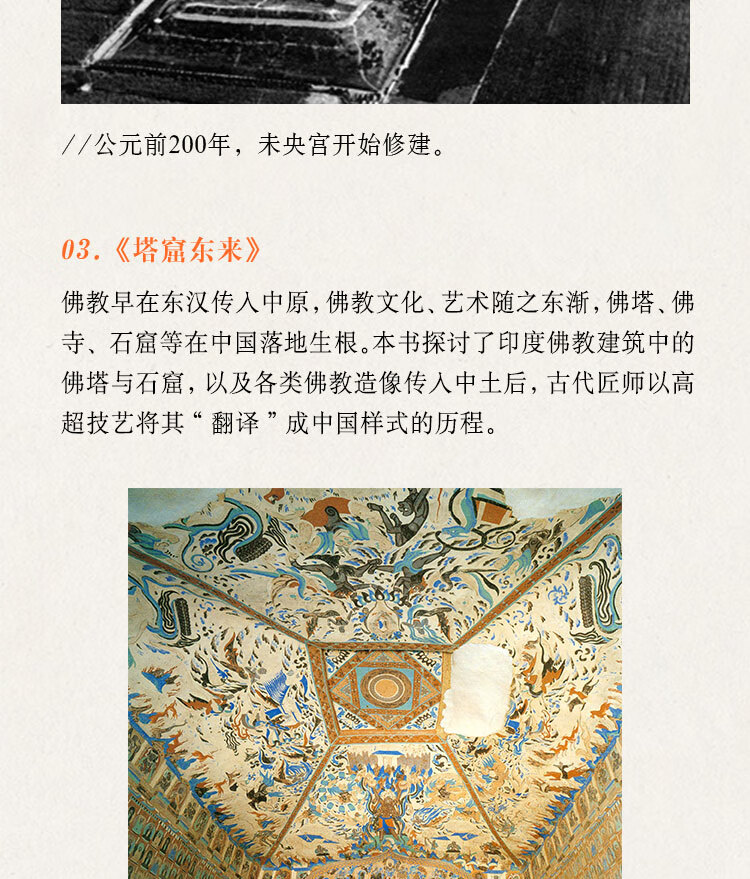 //公元前200年，未央宫开始修建。

03.《塔窟东来》

佛教早在东汉传入中原，佛教文化、艺术随之东渐，佛塔、佛寺、石窟等在中国落地生根。本书探讨了印度佛教建筑中的佛塔与石窟，以及各类佛教造像传入中土后，古代匠师以高超技艺将其“翻译”成中国样式的历程。